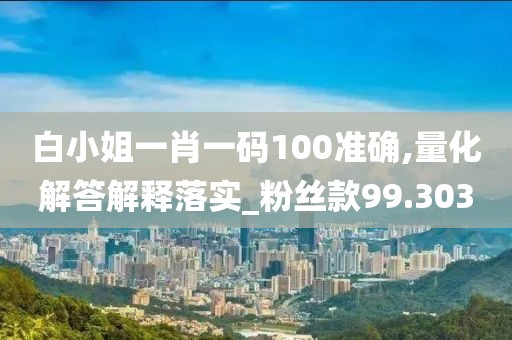 白小姐一肖一码100准确,量化解答解释落实_粉丝款99.303